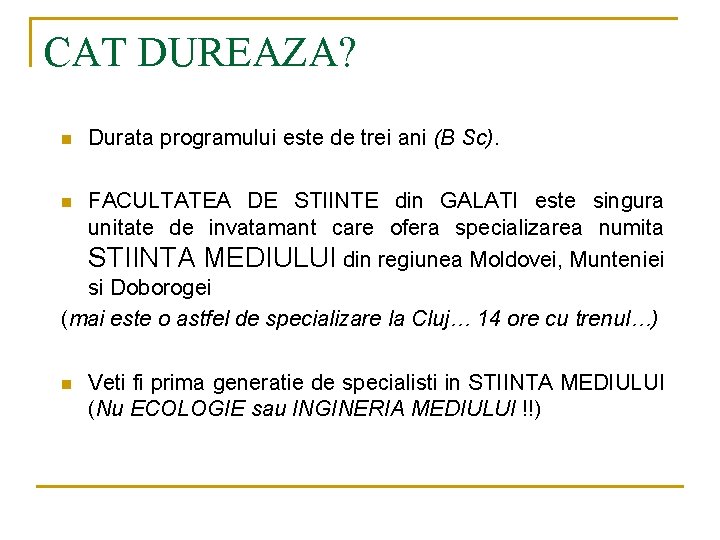 CAT DUREAZA?

Durata programului este de trei ani (B Sc).

FACULTATEA DE STIINTE din GALATI este singura unitate de invatamant care ofera specializarea numita STIINTA MEDIULUI din regiunea Moldovei, Munteniei si Doborogei

(mai este o astfel de specializare la Cluj… 14 ore cu trenul…)

Veti fi prima generatie de specialisti in STIINTA MEDIULUI (Nu ECOLOGIE sau INGINERIA MEDIULUI !!)